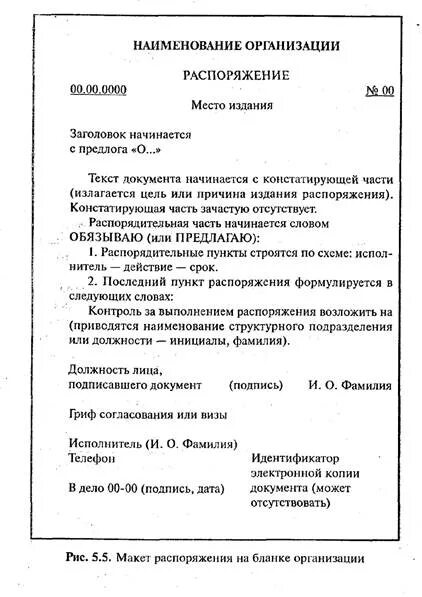 НАИМЕНОВАНИЕ ОРГАНИЗАЦИИ

РАСПОРЯЖЕНИЕ

00.00.0000 № 00

Место издания

Заголовок начинается
с предлога «О...»

Текст документа начинается с констатирующей части (излагается цель или причина издания распоряжения). Констатирующая часть зачастую отсутствует.

Распорядительная часть начинается словом ОБЯЗЫВАЮ (или ПРЕДЛАГАЮ):

1. Распорядительные пункты строятся по схеме: исполнитель — действие — срок.

2. Последний пункт распоряжения формулируется в следующих словах:

Контроль за выполнением распоряжения возложить на (приводятся наименование структурного подразделения или должности — инициалы, фамилия).

Должность лица,
подписавшего документ (подпись) И. О. Фамилия

Гриф согласования или визы

Исполнитель (И. О. Фамилия)
Телефон

В дело 00-00 (подпись, дата)

Идентификатор электронной копии документа (может отсутствовать)

Рис. 5.5. Макет распоряжения на бланке организации